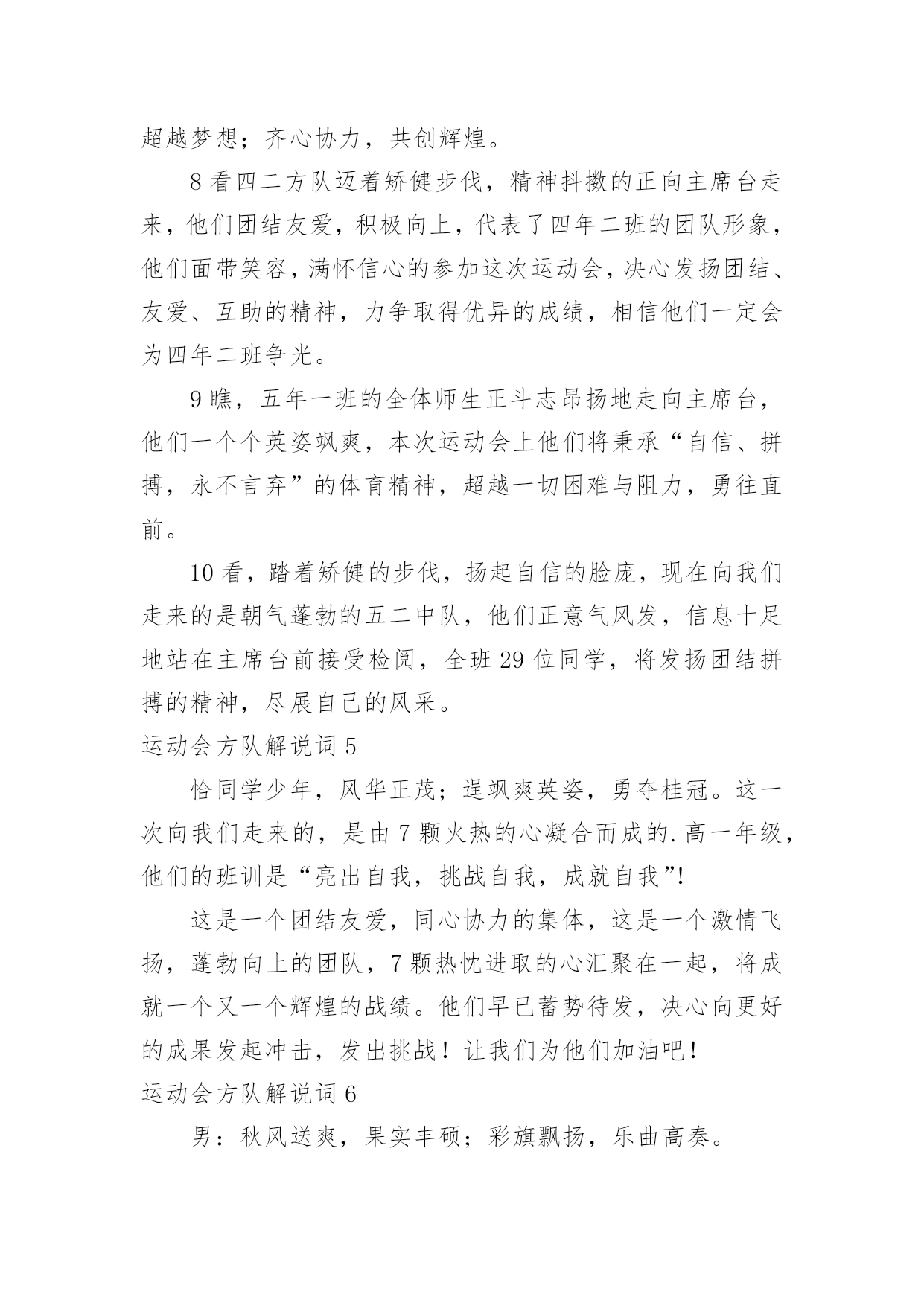 超越梦想；齐心协力，共创辉煌。

8 看四二方队迈着矫健步伐，精神抖擞的正向主席台走来，他们团结友爱，积极向上，代表了四年二班的团队形象，他们面带笑容，满怀信心的参加这次运动会，决心发扬团结、友爱、互助的精神，力争取得优异的成绩，相信他们一定会为四年二班争光。

9 瞧，五年一班的全体师生正斗志昂扬地走向主席台，他们一个个英姿飒爽，本次运动会上他们将秉承“自信、拼搏，永不言弃”的体育精神，超越一切困难与阻力，勇往直前。

10 看，踏着矫健的步伐，扬起自信的脸庞，现在向我们走来的是朝气蓬勃的五二中队，他们正意气风发，信息十足地站在主席台前接受检阅，全班 29 位同学，将发扬团结拼搏的精神，尽展自己的风采。

运动会方队解说词 5

恰同学少年，风华正茂；逞飒爽英姿，勇夺桂冠。这一次向我们走来的，是由 7 颗火热的心凝合而成的.高一年级，他们的班训是“亮出自我，挑战自我，成就自我”!

这是一个团结友爱，同心协力的集体，这是一个激情飞扬，蓬勃向上的团队，7 颗热忱进取的心汇聚在一起，将成就一个又一个辉煌的战绩。他们早已蓄势待发，决心向更好的成果发起冲击，发出挑战！让我们为他们加油吧！

运动会方队解说词 6

男：秋风送爽，果实丰硕；彩旗飘扬，乐曲高奏。